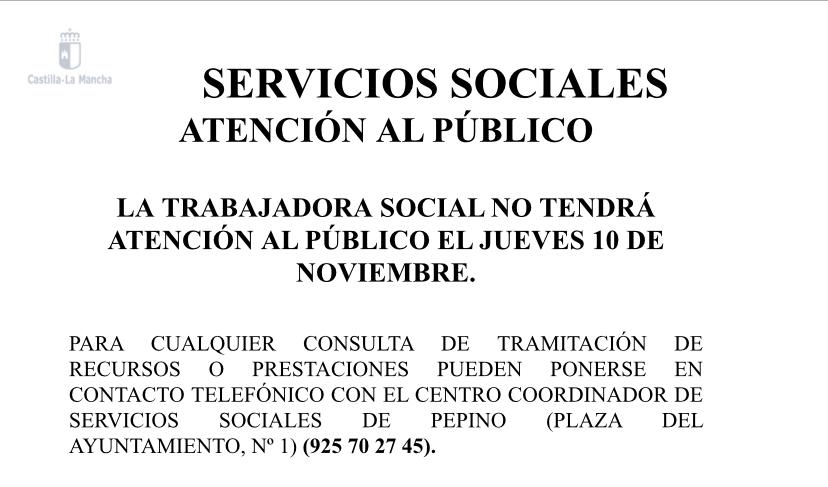 Castilla-La Mancha

SERVICIOS SOCIALES
ATENCIÓN AL PÚBLICO

LA TRABAJADORA SOCIAL NO TENDRÁ ATENCIÓN AL PÚBLICO EL JUEVES 10 DE NOVIEMBRE.

PARA CUALQUIER CONSULTA DE TRAMITACIÓN DE RECURSOS O PRESTACIONES PUEDEN PONERSE EN CONTACTO TELEFÓNICO CON EL CENTRO COORDINADOR DE SERVICIOS SOCIALES DE PEPINO (PLAZA DEL AYUNTAMIENTO, Nº 1) (925 70 27 45).